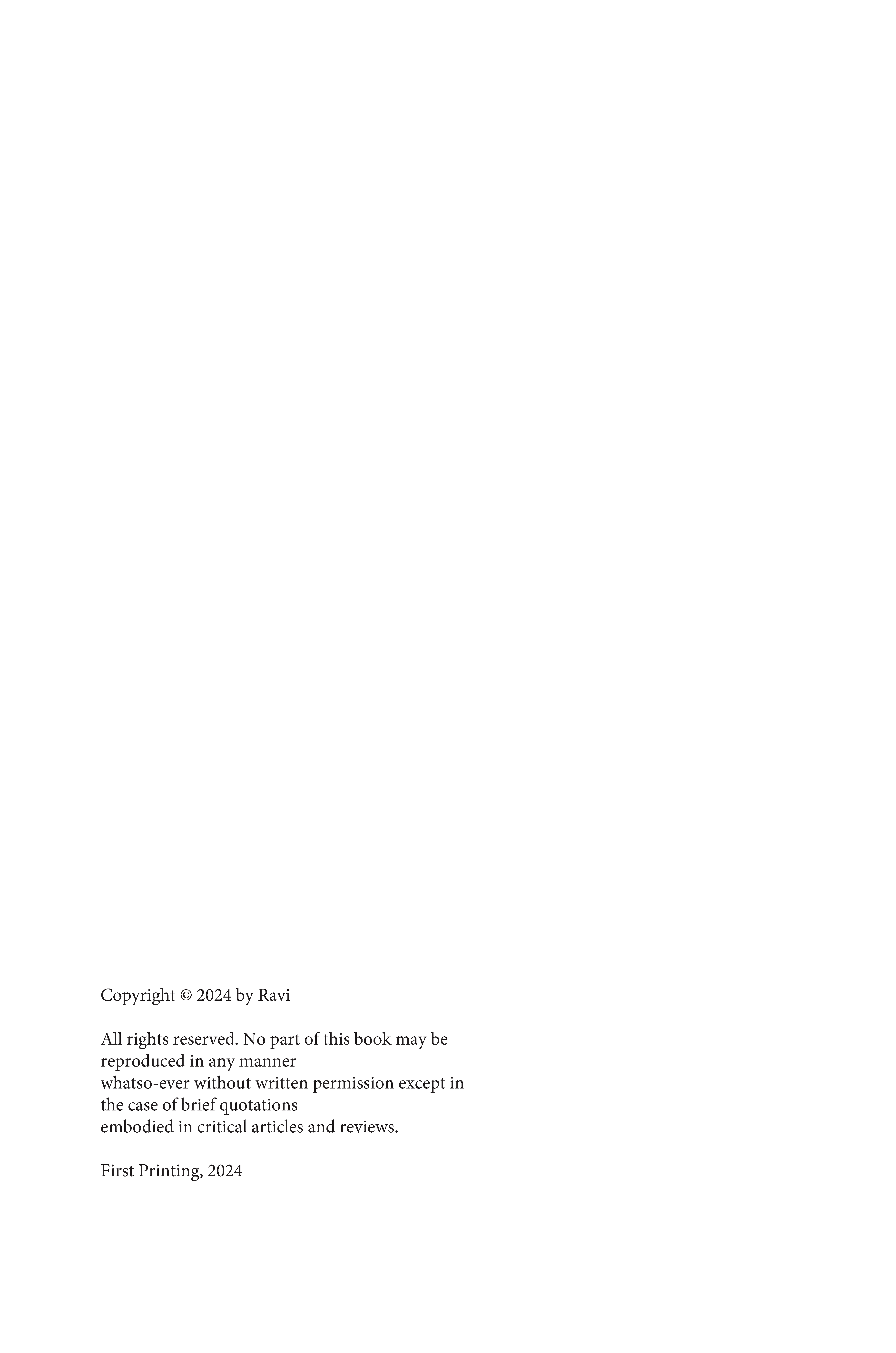 Copyright © 2024 by Ravi

All rights reserved. No part of this book may be reproduced in any manner whatso-ever without written permission except in the case of brief quotations embodied in critical articles and reviews.

First Printing, 2024